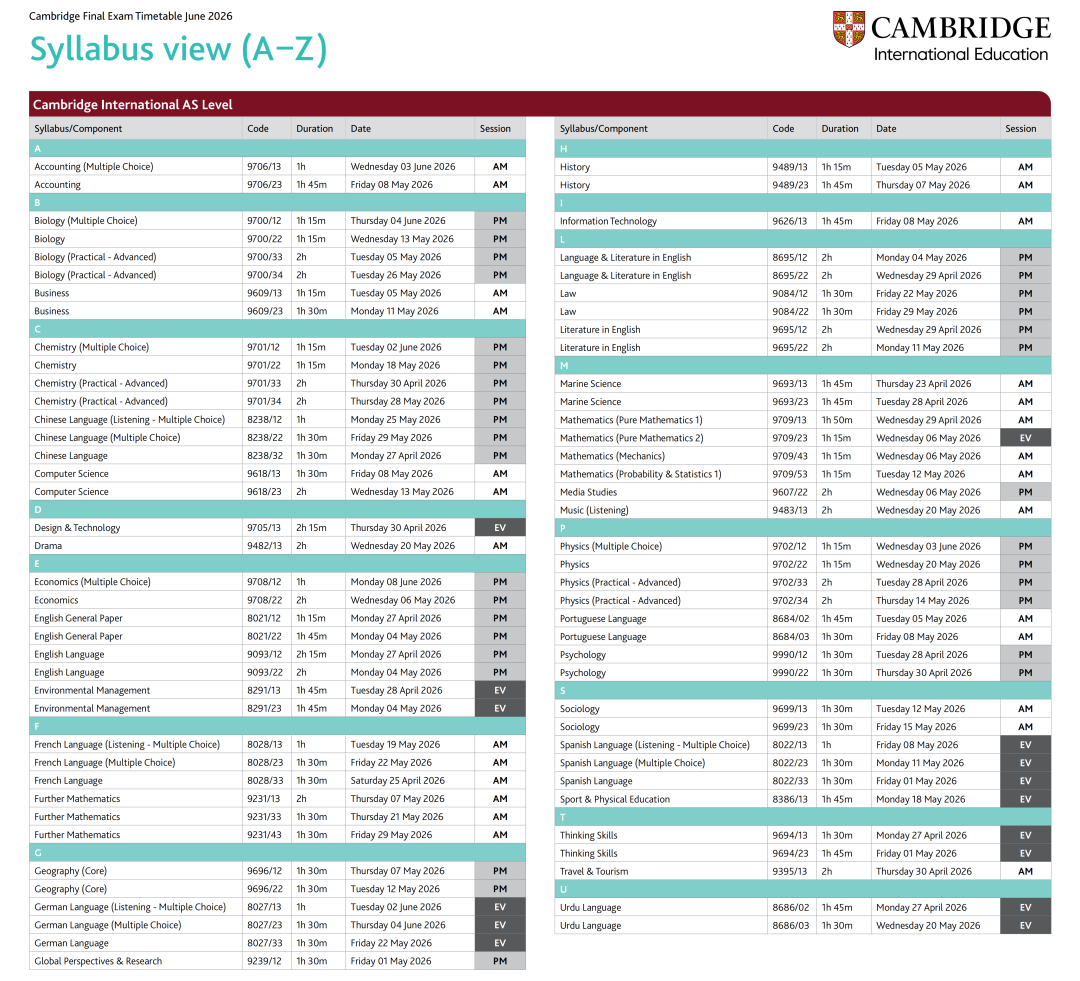 Cambridge Final Exam Timetable June 2026

Syllabus view (A–Z)

CAMBRIDGE
International Education

Cambridge International AS Level

| Syllabus/Component | Code | Duration | Date | Session |
|---|---|---|---|---|
| A | | | | |
| Accounting (Multiple Choice) | 9706/13 | 1h | Wednesday 03 June 2026 | AM |
| Accounting | 9706/23 | 1h 45m | Friday 08 May 2026 | AM |
| B | | | | |
| Biology (Multiple Choice) | 9700/12 | 1h 15m | Thursday 04 June 2026 | PM |
| Biology | 9700/22 | 1h 15m | Wednesday 13 May 2026 | PM |
| Biology (Practical - Advanced) | 9700/33 | 2h | Tuesday 05 May 2026 | PM |
| Biology (Practical - Advanced) | 9700/34 | 2h | Tuesday 26 May 2026 | PM |
| Business | 9609/13 | 1h 15m | Tuesday 05 May 2026 | AM |
| Business | 9609/23 | 1h 30m | Monday 11 May 2026 | AM |
| C | | | | |
| Chemistry (Multiple Choice) | 9701/12 | 1h 15m | Tuesday 02 June 2026 | PM |
| Chemistry | 9701/22 | 1h 15m | Monday 18 May 2026 | PM |
| Chemistry (Practical - Advanced) | 9701/33 | 2h | Thursday 30 April 2026 | PM |
| Chemistry (Practical - Advanced) | 9701/34 | 2h | Thursday 28 May 2026 | PM |
| Chinese Language (Listening - Multiple Choice) | 8238/12 | 1h | Monday 25 May 2026 | PM |
| Chinese Language (Multiple Choice) | 8238/22 | 1h 30m | Friday 29 May 2026 | PM |
| Chinese Language | 8238/32 | 1h 30m | Monday 27 April 2026 | PM |
| Computer Science | 9618/13 | 1h 30m | Friday 08 May 2026 | AM |
| Computer Science | 9618/23 | 2h | Wednesday 13 May 2026 | AM |
| D | | | | |
| Design & Technology | 9705/13 | 2h 15m | Thursday 30 April 2026 | EV |
| Drama | 9482/13 | 2h | Wednesday 20 May 2026 | AM |
| E | | | | |
| Economics (Multiple Choice) | 9708/12 | 1h | Monday 08 June 2026 | PM |
| Economics | 9708/22 | 2h | Wednesday 06 May 2026 | PM |
| English General Paper | 8021/12 | 1h 15m | Monday 27 April 2026 | PM |
| English General Paper | 8021/22 | 1h 45m | Monday 04 May 2026 | PM |
| English Language | 9093/12 | 2h 15m | Monday 27 April 2026 | PM |
| English Language | 9093/22 | 2h | Monday 04 May 2026 | PM |
| Environmental Management | 8291/13 | 1h 45m | Tuesday 28 April 2026 | EV |
| Environmental Management | 8291/23 | 1h 45m | Monday 04 May 2026 | EV |
| F | | | | |
| French Language (Listening - Multiple Choice) | 8028/13 | 1h | Tuesday 19 May 2026 | AM |
| French Language (Multiple Choice) | 8028/23 | 1h 30m | Friday 22 May 2026 | AM |
| French Language | 8028/33 | 1h 30m | Saturday 25 April 2026 | AM |
| Further Mathematics | 9231/13 | 2h | Thursday 07 May 2026 | AM |
| Further Mathematics | 9231/33 | 1h 30m | Thursday 21 May 2026 | AM |
| Further Mathematics | 9231/43 | 1h 30m | Friday 29 May 2026 | AM |
| G | | | | |
| Geography (Core) | 9696/12 | 1h 30m | Thursday 07 May 2026 | PM |
| Geography (Core) | 9696/22 | 1h 30m | Tuesday 12 May 2026 | PM |
| German Language (Listening - Multiple Choice) | 8027/13 | 1h | Tuesday 02 June 2026 | EV |
| German Language (Multiple Choice) | 8027/23 | 1h 30m | Thursday 04 June 2026 | EV |
| German Language | 8027/33 | 1h 30m | Friday 22 May 2026 | EV |
| Global Perspectives & Research | 9239/12 | 1h 30m | Friday 01 May 2026 | PM |

| Syllabus/Component | Code | Duration | Date | Session |
|---|---|---|---|---|
| H | | | | |
| History | 9489/13 | 1h 15m | Tuesday 05 May 2026 | AM |
| History | 9489/23 | 1h 45m | Thursday 07 May 2026 | AM |
| I | | | | |
| Information Technology | 9626/13 | 1h 45m | Friday 08 May 2026 | AM |
| L | | | | |
| Language & Literature in English | 8695/12 | 2h | Monday 04 May 2026 | PM |
| Language & Literature in English | 8695/22 | 2h | Wednesday 29 April 2026 | PM |
| Law | 9084/12 | 1h 30m | Friday 22 May 2026 | PM |
| Law | 9084/22 | 1h 30m | Friday 29 May 2026 | PM |
| Literature in English | 9695/12 | 2h | Wednesday 29 April 2026 | PM |
| Literature in English | 9695/22 | 2h | Monday 11 May 2026 | PM |
| M | | | | |
| Marine Science | 9693/13 | 1h 45m | Thursday 23 April 2026 | AM |
| Marine Science | 9693/23 | 1h 45m | Tuesday 28 April 2026 | AM |
| Mathematics (Pure Mathematics 1) | 9709/13 | 1h 50m | Wednesday 29 April 2026 | AM |
| Mathematics (Pure Mathematics 2) | 9709/23 | 1h 15m | Wednesday 06 May 2026 | EV |
| Mathematics (Mechanics) | 9709/43 | 1h 15m | Wednesday 06 May 2026 | AM |
| Mathematics (Probability & Statistics 1) | 9709/53 | 1h 15m | Tuesday 12 May 2026 | AM |
| Media Studies | 9607/22 | 2h | Wednesday 06 May 2026 | PM |
| Music (Listening) | 9483/13 | 2h | Wednesday 20 May 2026 | AM |
| P | | | | |
| Physics (Multiple Choice) | 9702/12 | 1h 15m | Wednesday 03 June 2026 | PM |
| Physics | 9702/22 | 1h 15m | Wednesday 20 May 2026 | PM |
| Physics (Practical - Advanced) | 9702/33 | 2h | Tuesday 28 April 2026 | PM |
| Physics (Practical - Advanced) | 9702/34 | 2h | Thursday 14 May 2026 | PM |
| Portuguese Language | 8684/02 | 1h 45m | Tuesday 05 May 2026 | AM |
| Portuguese Language | 8684/03 | 1h 30m | Friday 08 May 2026 | AM |
| Psychology | 9990/12 | 1h 30m | Tuesday 28 April 2026 | PM |
| Psychology | 9990/22 | 1h 30m | Thursday 30 April 2026 | PM |
| S | | | | |
| Sociology | 9699/13 | 1h 30m | Tuesday 12 May 2026 | AM |
| Sociology | 9699/23 | 1h 30m | Friday 15 May 2026 | AM |
| Spanish Language (Listening - Multiple Choice) | 8022/13 | 1h | Friday 08 May 2026 | EV |
| Spanish Language (Multiple Choice) | 8022/23 | 1h 30m | Monday 11 May 2026 | EV |
| Spanish Language | 8022/33 | 1h 30m | Friday 01 May 2026 | EV |
| Sport & Physical Education | 8386/13 | 1h 45m | Monday 18 May 2026 | EV |
| T | | | | |
| Thinking Skills | 9694/13 | 1h 30m | Monday 27 April 2026 | EV |
| Thinking Skills | 9694/23 | 1h 45m | Friday 01 May 2026 | EV |
| Travel & Tourism | 9395/13 | 2h | Thursday 30 April 2026 | AM |
| U | | | | |
| Urdu Language | 8686/02 | 1h 45m | Monday 27 April 2026 | EV |
| Urdu Language | 8686/03 | 1h 30m | Wednesday 20 May 2026 | EV |